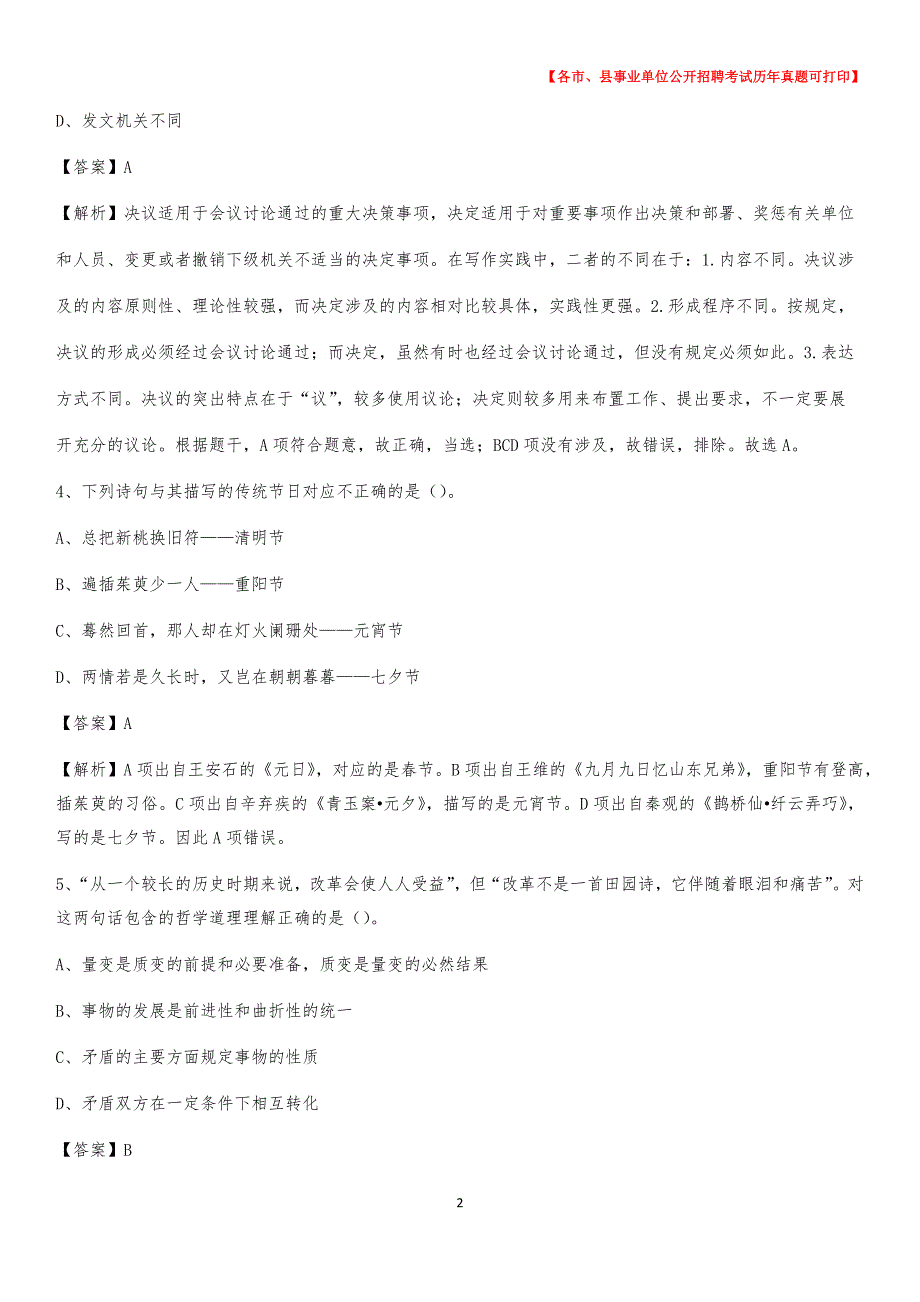 【各市、县事业单位公开招聘考试历年真题可打印】

D、发文机关不同

【答案】A

【解析】决议适用于会议讨论通过的重大决策事项，决定适用于对重要事项作出决策和部署、奖惩有关单位和人员、变更或者撤销下级机关不适当的决定事项。在写作实践中，二者的不同在于：1.内容不同。决议涉及的内容原则性、理论性较强，而决定涉及的内容相对比较具体，实践性更强。2.形成程序不同。按规定，决议的形成必须经过会议讨论通过；而决定，虽然有时也经过会议讨论通过，但没有规定必须如此。3.表达方式不同。决议的突出特点在于“议”，较多使用议论；决定则较多用来布置工作、提出要求，不一定要展开充分的议论。根据题干，A项符合题意，故正确，当选；BCD项没有涉及，故错误，排除。故选A。

4、下列诗句与其描写的传统节日对应不正确的是（）。

A、总把新桃换旧符——清明节

B、遍插茱萸少一人——重阳节

C、蓦然回首，那人却在灯火阑珊处——元宵节

D、两情若是久长时，又岂在朝朝暮暮——七夕节

【答案】A

【解析】A项出自王安石的《元日》，对应的是春节。B项出自王维的《九月九日忆山东兄弟》，重阳节有登高，插茱萸的习俗。C项出自辛弃疾的《青玉案•元夕》，描写的是元宵节。D项出自秦观的《鹊桥仙•纤云弄巧》，写的是七夕节。因此A项错误。

5、“从一个较长的历史时期来说，改革会使人人受益”，但“改革不是一首田园诗，它伴随着眼泪和痛苦”。对这两句话包含的哲学道理理解正确的是（）。

A、量变是质变的前提和必要准备，质变是量变的必然结果

B、事物的发展是前进性和曲折性的统一

C、矛盾的主要方面规定事物的性质

D、矛盾双方在一定条件下相互转化

【答案】B

2